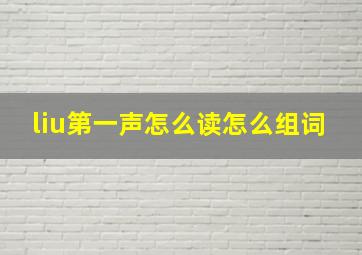 liu第一声怎么读怎么组词